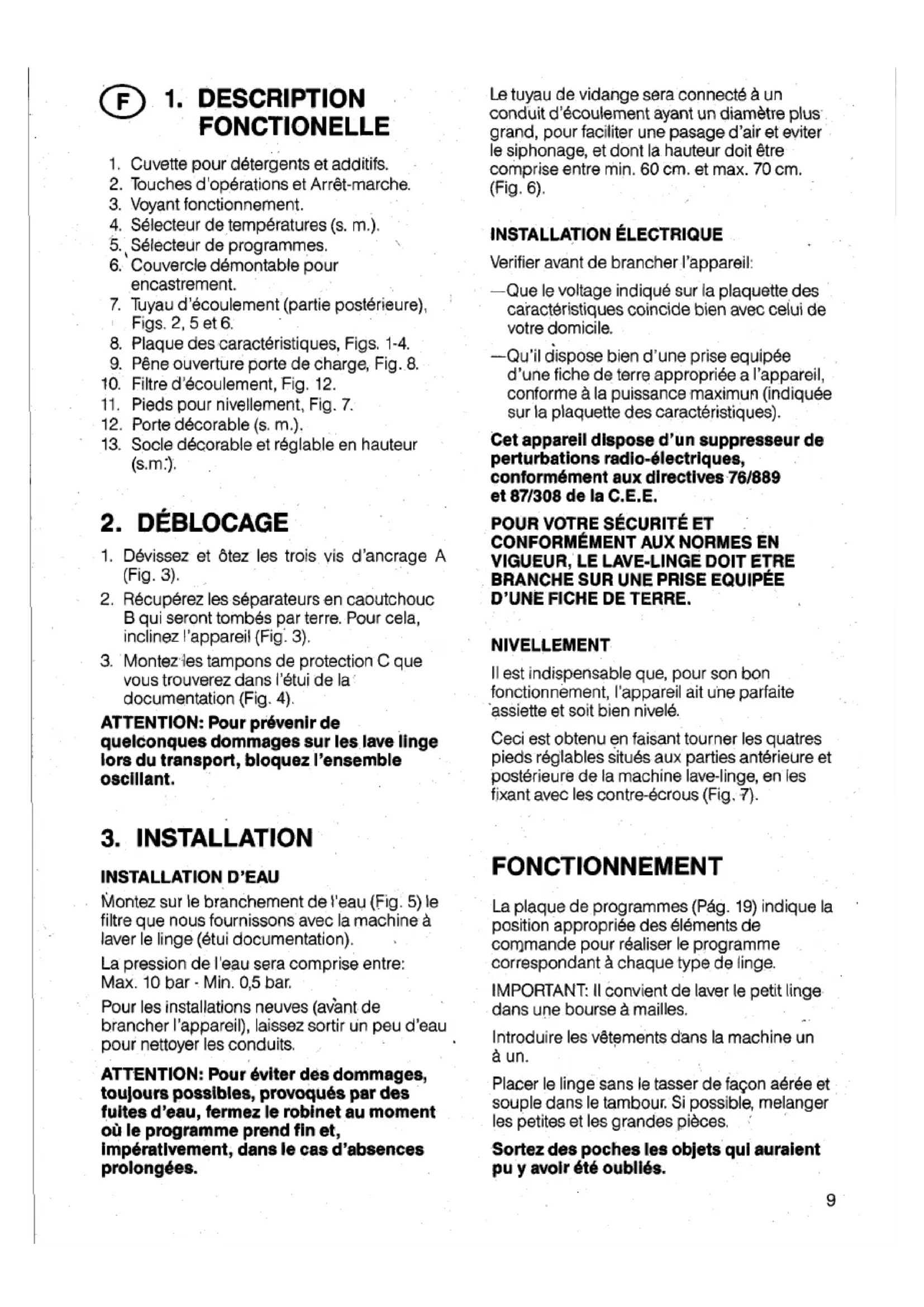 F 1. DESCRIPTION FONCTIONELLE

1. Cuvette pour détergents et additifs.
2. Touches d'opérations et Arrêt-marche.
3. Voyant fonctionnement.
4. Sélecteur de températures (s. m.).
5. Sélecteur de programmes.
6. Couvercle démontable pour encastrement.
7. Tuyau d'écoulement (partie postérieure), Figs. 2, 5 et 6.
8. Plaque des caractéristiques, Figs. 1-4.
9. Pêne ouverture porte de charge, Fig. 8.
10. Filtre d'écoulement, Fig. 12.
11. Pieds pour nivellement, Fig. 7.
12. Porte décorable (s. m.).
13. Socle décorable et réglable en hauteur (s.m.).

2. DÉBLOCAGE

1. Dévissez et ôtez les trois vis d'ancrage A (Fig. 3).
2. Récupérez les séparateurs en caoutchouc B qui seront tombés par terre. Pour cela, inclinez l'appareil (Fig. 3).
3. Montez les tampons de protection C que vous trouverez dans l'étui de la documentation (Fig. 4).

ATTENTION: Pour prévenir de quelconques dommages sur les lave linge lors du transport, bloquez l'ensemble oscillant.

3. INSTALLATION

INSTALLATION D'EAU

Montez sur le branchement de l'eau (Fig. 5) le filtre que nous fournissons avec la machine à laver le linge (étui documentation).

La pression de l'eau sera comprise entre: Max. 10 bar - Min. 0,5 bar.

Pour les installations neuves (avant de brancher l'appareil), laissez sortir un peu d'eau pour nettoyer les conduits.

ATTENTION: Pour éviter des dommages, toujours possibles, provoqués par des fuites d'eau, fermez le robinet au moment où le programme prend fin et, impérativement, dans le cas d'absences prolongées.

Le tuyau de vidange sera connecté à un conduit d'écoulement ayant un diamètre plus grand, pour faciliter une pasage d'air et eviter le siphonage, et dont la hauteur doit être comprise entre min. 60 cm. et max. 70 cm. (Fig. 6).

INSTALLATION ÉLECTRIQUE

Verifier avant de brancher l'appareil:

—Que le voltage indiqué sur la plaquette des caractéristiques coincide bien avec celui de votre domicile.

—Qu'il dispose bien d'une prise equipée d'une fiche de terre appropriée a l'appareil, conforme à la puissance maximun (indiquée sur la plaquette des caractéristiques).

Cet appareil dispose d'un suppresseur de perturbations radio-électriques, conformément aux directives 76/889 et 87/308 de la C.E.E.

POUR VOTRE SÉCURITÉ ET CONFORMÉMENT AUX NORMES EN VIGUEUR, LE LAVE-LINGE DOIT ETRE BRANCHE SUR UNE PRISE EQUIPÉE D'UNE FICHE DE TERRE.

NIVELLEMENT

Il est indispensable que, pour son bon fonctionnement, l'appareil ait une parfaite assiette et soit bien nivelé.

Ceci est obtenu en faisant tourner les quatres pieds réglables situés aux parties antérieure et postérieure de la machine lave-linge, en les fixant avec les contre-écrous (Fig. 7).

FONCTIONNEMENT

La plaque de programmes (Pág. 19) indique la position appropriée des éléments de commande pour réaliser le programme correspondant à chaque type de linge.

IMPORTANT: Il convient de laver le petit linge dans une bourse à mailles.

Introduire les vêtements dans la machine un à un.

Placer le linge sans le tasser de façon aérée et souple dans le tambour. Si possible, melanger les petites et les grandes pièces.

Sortez des poches les objets qui auraient pu y avoir été oubliés.

9